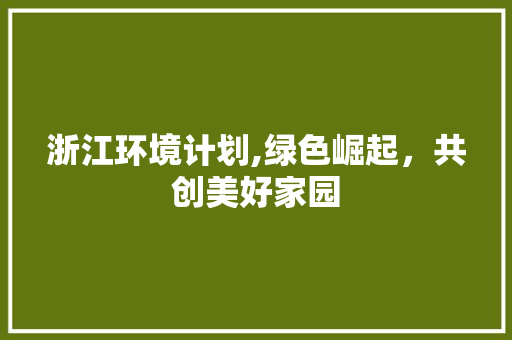 浙江环境计划,绿色崛起，共创美好家园